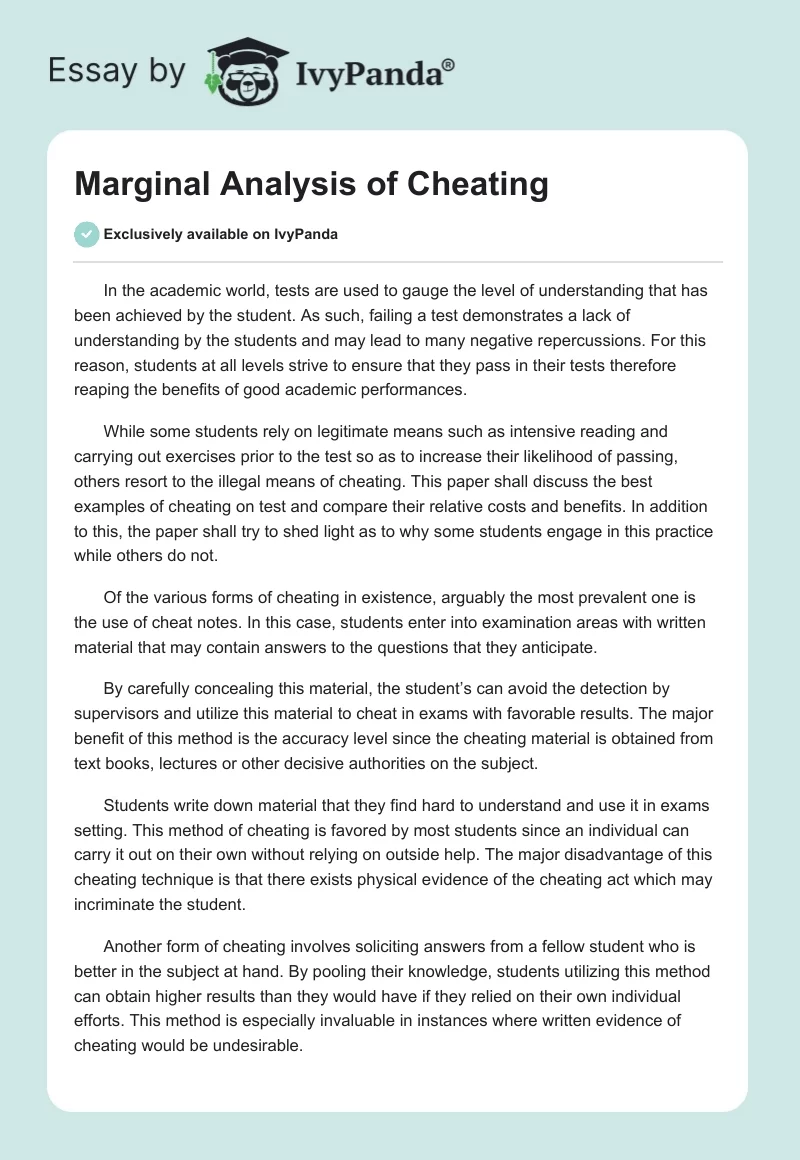 Essay by IvyPanda®

Marginal Analysis of Cheating

Exclusively available on IvyPanda

In the academic world, tests are used to gauge the level of understanding that has been achieved by the student. As such, failing a test demonstrates a lack of understanding by the students and may lead to many negative repercussions. For this reason, students at all levels strive to ensure that they pass in their tests therefore reaping the benefits of good academic performances.

While some students rely on legitimate means such as intensive reading and carrying out exercises prior to the test so as to increase their likelihood of passing, others resort to the illegal means of cheating. This paper shall discuss the best examples of cheating on test and compare their relative costs and benefits. In addition to this, the paper shall try to shed light as to why some students engage in this practice while others do not.

Of the various forms of cheating in existence, arguably the most prevalent one is the use of cheat notes. In this case, students enter into examination areas with written material that may contain answers to the questions that they anticipate.

By carefully concealing this material, the student's can avoid the detection by supervisors and utilize this material to cheat in exams with favorable results. The major benefit of this method is the accuracy level since the cheating material is obtained from text books, lectures or other decisive authorities on the subject.

Students write down material that they find hard to understand and use it in exams setting. This method of cheating is favored by most students since an individual can carry it out on their own without relying on outside help. The major disadvantage of this cheating technique is that there exists physical evidence of the cheating act which may incriminate the student.

Another form of cheating involves soliciting answers from a fellow student who is better in the subject at hand. By pooling their knowledge, students utilizing this method can obtain higher results than they would have if they relied on their own individual efforts. This method is especially invaluable in instances where written evidence of cheating would be undesirable.